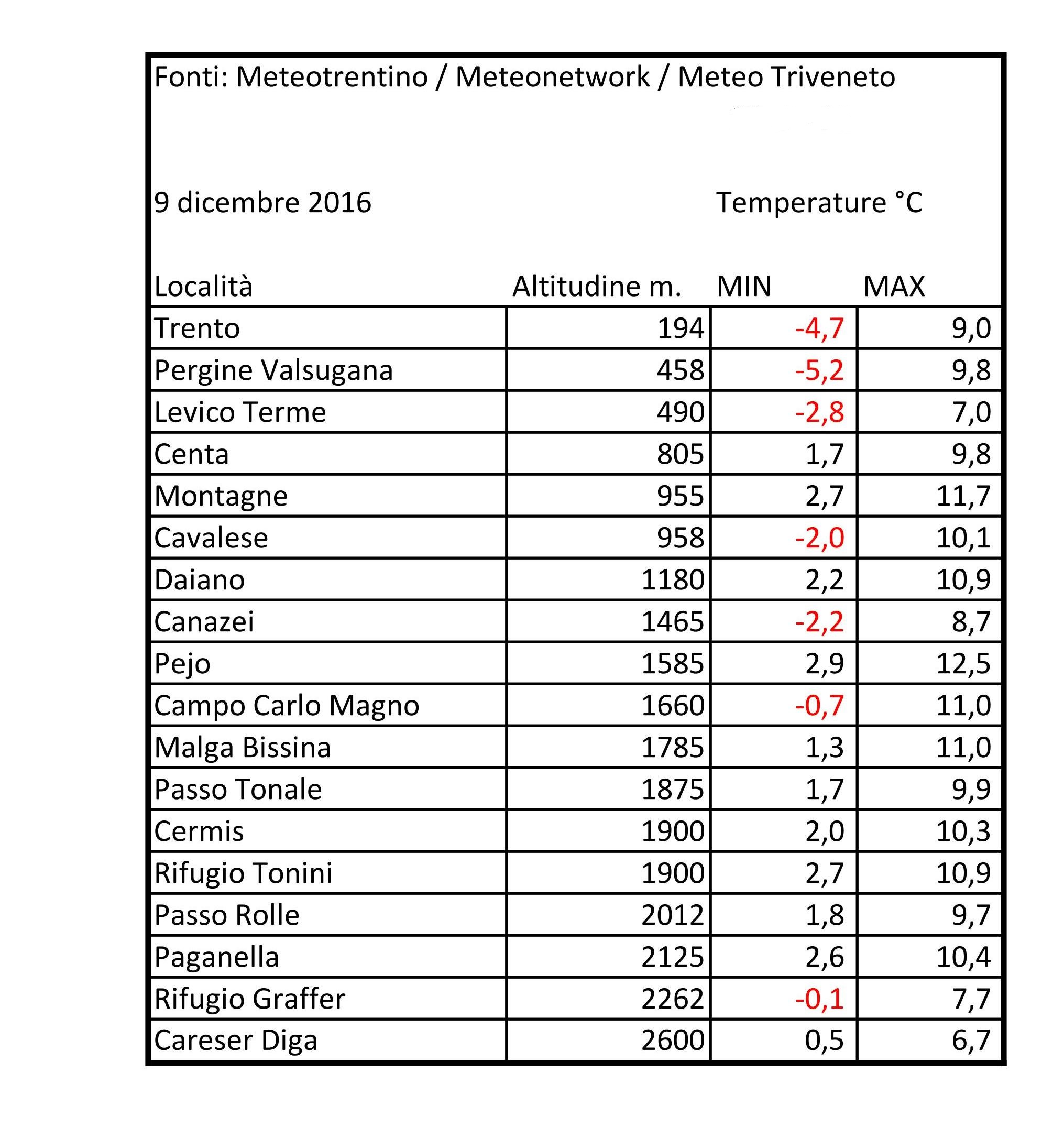 Fonti: Meteotrentino / Meteonetwork / Meteo Triveneto

9 dicembre 2016 Temperature °C

| Località | Altitudine m. | MIN | MAX |
|---|---|---|---|
| Trento | 194 | -4,7 | 9,0 |
| Pergine Valsugana | 458 | -5,2 | 9,8 |
| Levico Terme | 490 | -2,8 | 7,0 |
| Centa | 805 | 1,7 | 9,8 |
| Montagne | 955 | 2,7 | 11,7 |
| Cavalese | 958 | -2,0 | 10,1 |
| Daiano | 1180 | 2,2 | 10,9 |
| Canazei | 1465 | -2,2 | 8,7 |
| Pejo | 1585 | 2,9 | 12,5 |
| Campo Carlo Magno | 1660 | -0,7 | 11,0 |
| Malga Bissina | 1785 | 1,3 | 11,0 |
| Passo Tonale | 1875 | 1,7 | 9,9 |
| Cermis | 1900 | 2,0 | 10,3 |
| Rifugio Tonini | 1900 | 2,7 | 10,9 |
| Passo Rolle | 2012 | 1,8 | 9,7 |
| Paganella | 2125 | 2,6 | 10,4 |
| Rifugio Graffer | 2262 | -0,1 | 7,7 |
| Careser Diga | 2600 | 0,5 | 6,7 |